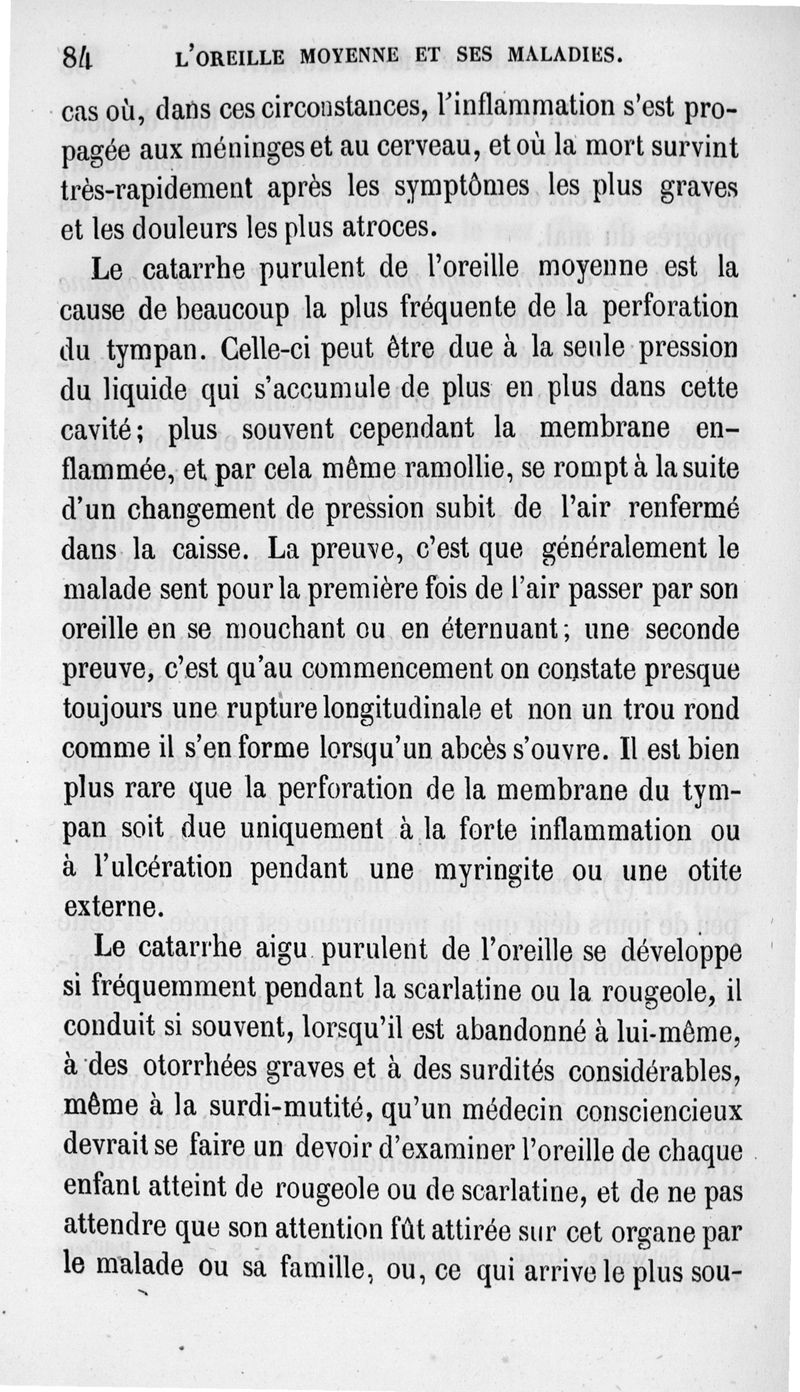 84 L'OREILLE MOYENNE ET SES MALADIES.

cas où, dans ces circonstances, l'inflammation s'est propagée aux méninges et au cerveau, et où la mort survint très-rapidement après les symptômes les plus graves et les douleurs les plus atroces.

Le catarrhe purulent de l'oreille moyenne est la cause de beaucoup la plus fréquente de la perforation du tympan. Celle-ci peut être due à la seule pression du liquide qui s'accumule de plus en plus dans cette cavité; plus souvent cependant la membrane enflammée, et par cela même ramollie, se rompt à la suite d'un changement de pression subit de l'air renfermé dans la caisse. La preuve, c'est que généralement le malade sent pour la première fois de l'air passer par son oreille en se mouchant ou en éternuant; une seconde preuve, c'est qu'au commencement on constate presque toujours une rupture longitudinale et non un trou rond comme il s'en forme lorsqu'un abcès s'ouvre. Il est bien plus rare que la perforation de la membrane du tympan soit due uniquement à la forte inflammation ou à l'ulcération pendant une myringite ou une otite externe.

Le catarrhe aigu purulent de l'oreille se développe si fréquemment pendant la scarlatine ou la rougeole, il conduit si souvent, lorsqu'il est abandonné à lui-même, à des otorrhées graves et à des surdités considérables, même à la surdi-mutité, qu'un médecin consciencieux devrait se faire un devoir d'examiner l'oreille de chaque enfant atteint de rougeole ou de scarlatine, et de ne pas attendre que son attention fût attirée sur cet organe par le malade ou sa famille, ou, ce qui arrive le plus sou-